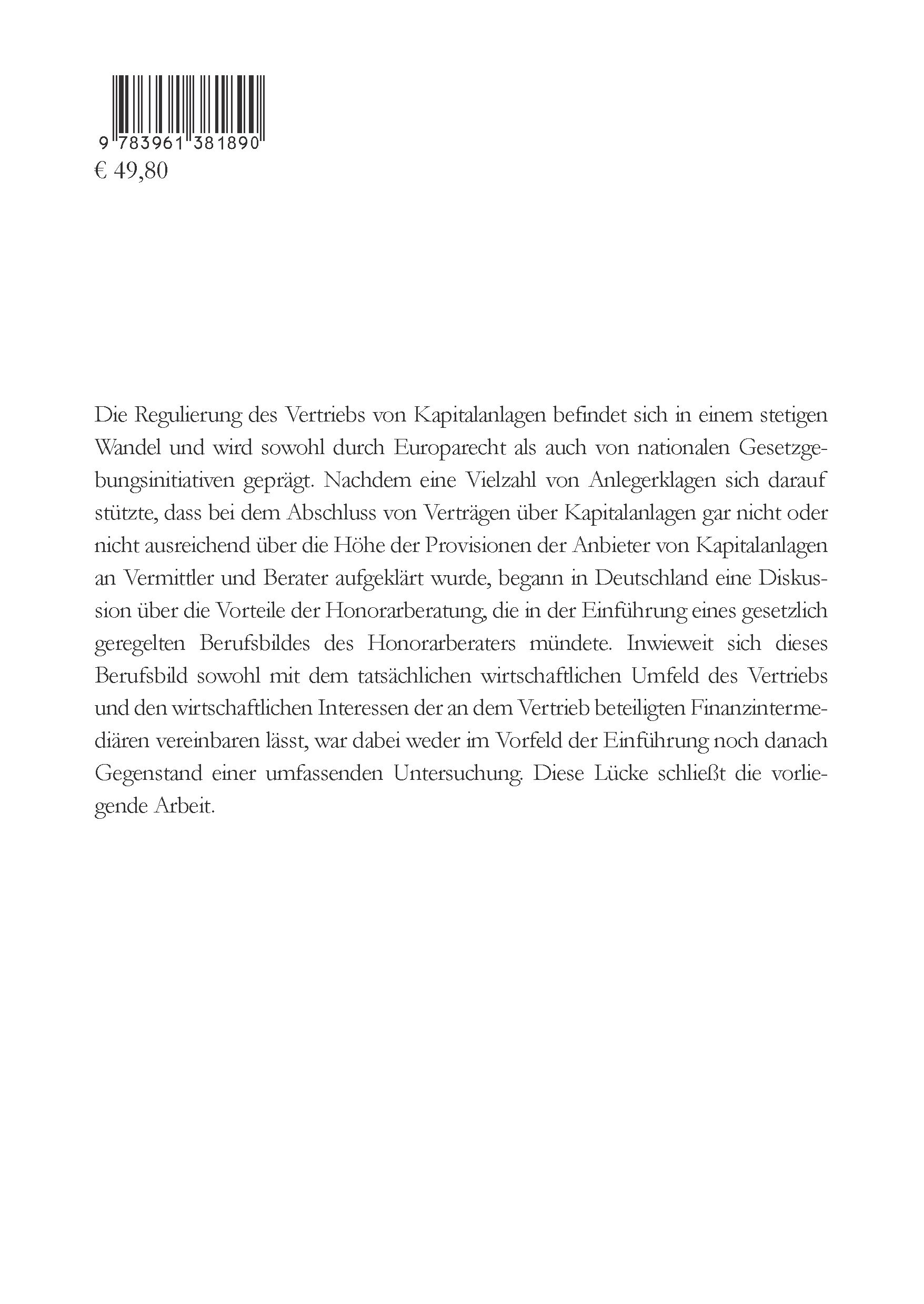 9 783961 381890
€ 49,80

Die Regulierung des Vertriebs von Kapitalanlagen befindet sich in einem stetigen Wandel und wird sowohl durch Europarecht als auch von nationalen Gesetzgebungsinitiativen geprägt. Nachdem eine Vielzahl von Anlegerklagen sich darauf stützte, dass bei dem Abschluss von Verträgen über Kapitalanlagen gar nicht oder nicht ausreichend über die Höhe der Provisionen der Anbieter von Kapitalanlagen an Vermittler und Berater aufgeklärt wurde, begann in Deutschland eine Diskussion über die Vorteile der Honorarberatung, die in der Einführung eines gesetzlich geregelten Berufsbildes des Honorarberaters mündete. Inwieweit sich dieses Berufsbild sowohl mit dem tatsächlichen wirtschaftlichen Umfeld des Vertriebs und den wirtschaftlichen Interessen der an dem Vertrieb beteiligten Finanzintermediären vereinbaren lässt, war dabei weder im Vorfeld der Einführung noch danach Gegenstand einer umfassenden Untersuchung. Diese Lücke schließt die vorliegende Arbeit.